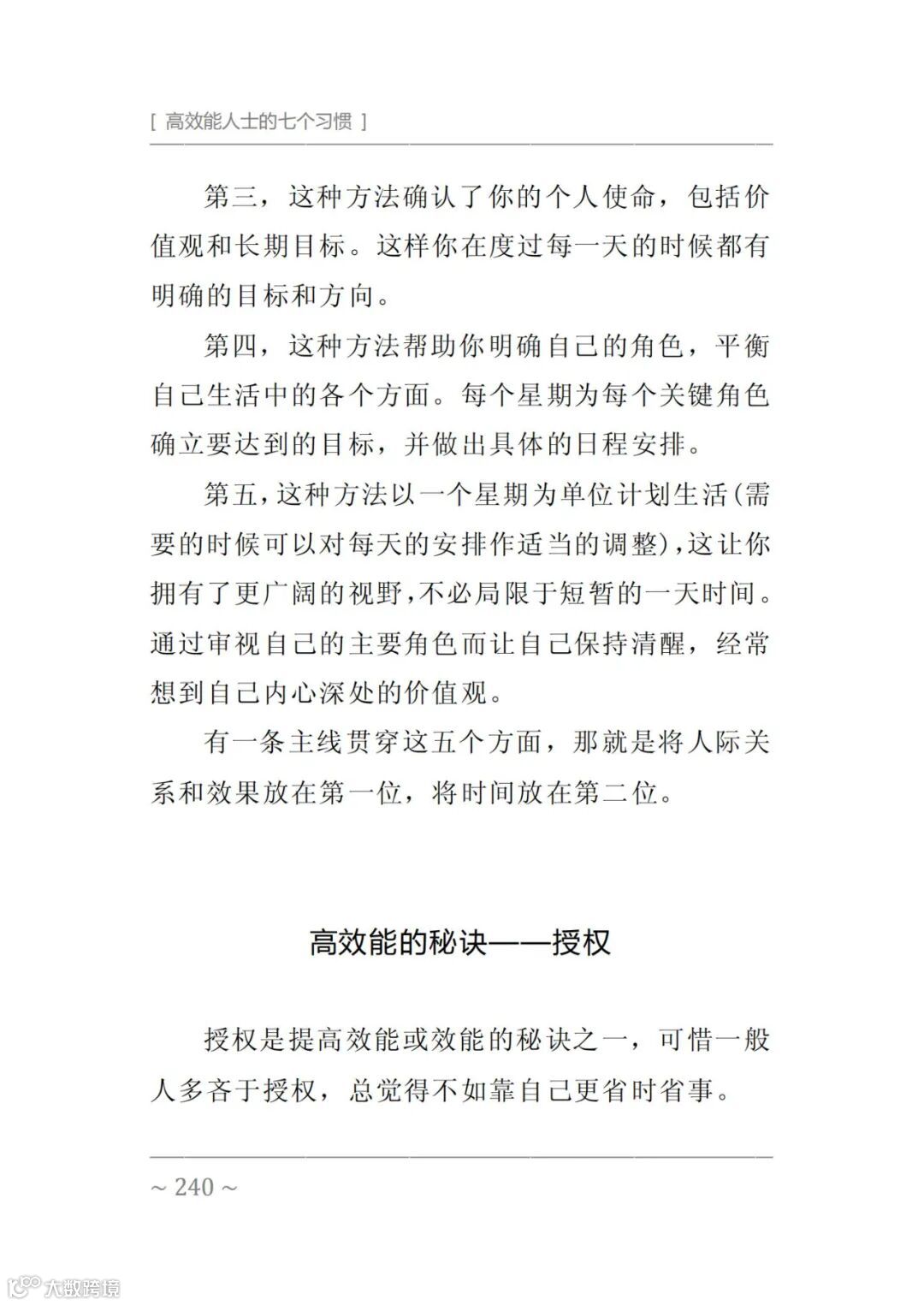 [ 高效能人士的七个习惯 ]

第三，这种方法确认了你的个人使命，包括价值观和长期目标。这样你在度过每一天的时候都有明确的目标和方向。

第四，这种方法帮助你明确自己的角色，平衡自己生活中的各个方面。每个星期为每个关键角色确立要达到的目标，并做出具体的日程安排。

第五，这种方法以一个星期为单位计划生活(需要的时候可以对每天的安排作适当的调整)，这让你拥有了更广阔的视野，不必局限于短暂的一天时间。通过审视自己的主要角色而让自己保持清醒，经常想到自己内心深处的价值观。

有一条主线贯穿这五个方面，那就是将人际关系和效果放在第一位，将时间放在第二位。

高效能的秘诀——授权

授权是提高效能或效能的秘诀之一，可惜一般人多吝于授权，总觉得不如靠自己更省时省事。

~ 240 ~

大数跨境